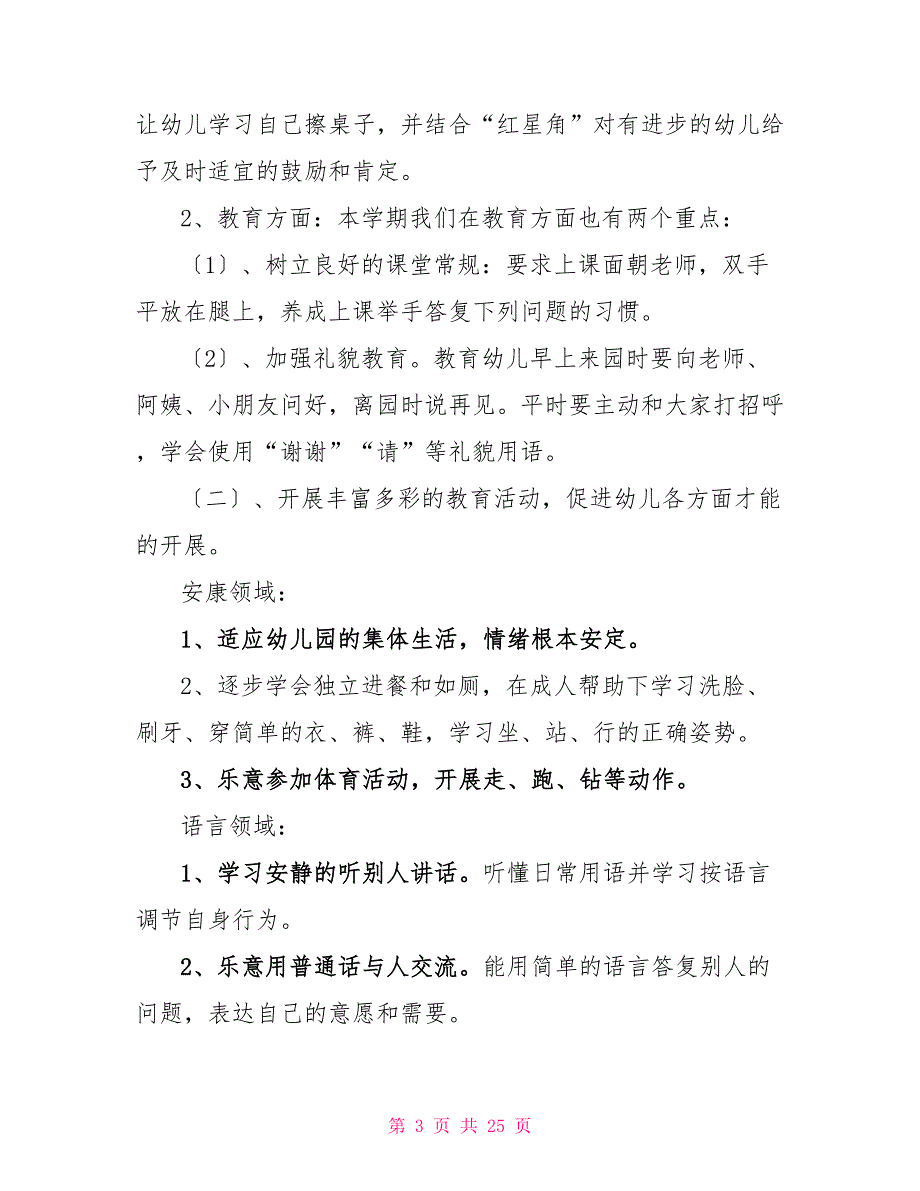 让幼儿学习自己擦桌子，并结合“红星角”对有进步的幼儿给予及时适宜的鼓励和肯定。

2、教育方面：本学期我们在教育方面也有两个重点：

〔1〕、树立良好的课堂常规：要求上课面朝老师，双手平放在腿上，养成上课举手答复下列问题的习惯。

〔2〕、加强礼貌教育。教育幼儿早上来园时要向老师、阿姨、小朋友问好，离园时说再见。平时要主动和大家打招呼，学会使用“谢谢”“请”等礼貌用语。

〔二〕、开展丰富多彩的教育活动，促进幼儿各方面才能的开展。

安康领域：

1、适应幼儿园的集体生活，情绪根本安定。

2、逐步学会独立进餐和如厕，在成人帮助下学习洗脸、刷牙、穿简单的衣、裤、鞋，学习坐、站、行的正确姿势。

3、乐意参加体育活动，开展走、跑、钻等动作。

语言领域：

1、学习安静的听别人讲话。听懂日常用语并学习按语言调节自身行为。

2、乐意用普通话与人交流。能用简单的语言答复别人的问题，表达自己的意愿和需要。

第 3 页 共 25 页